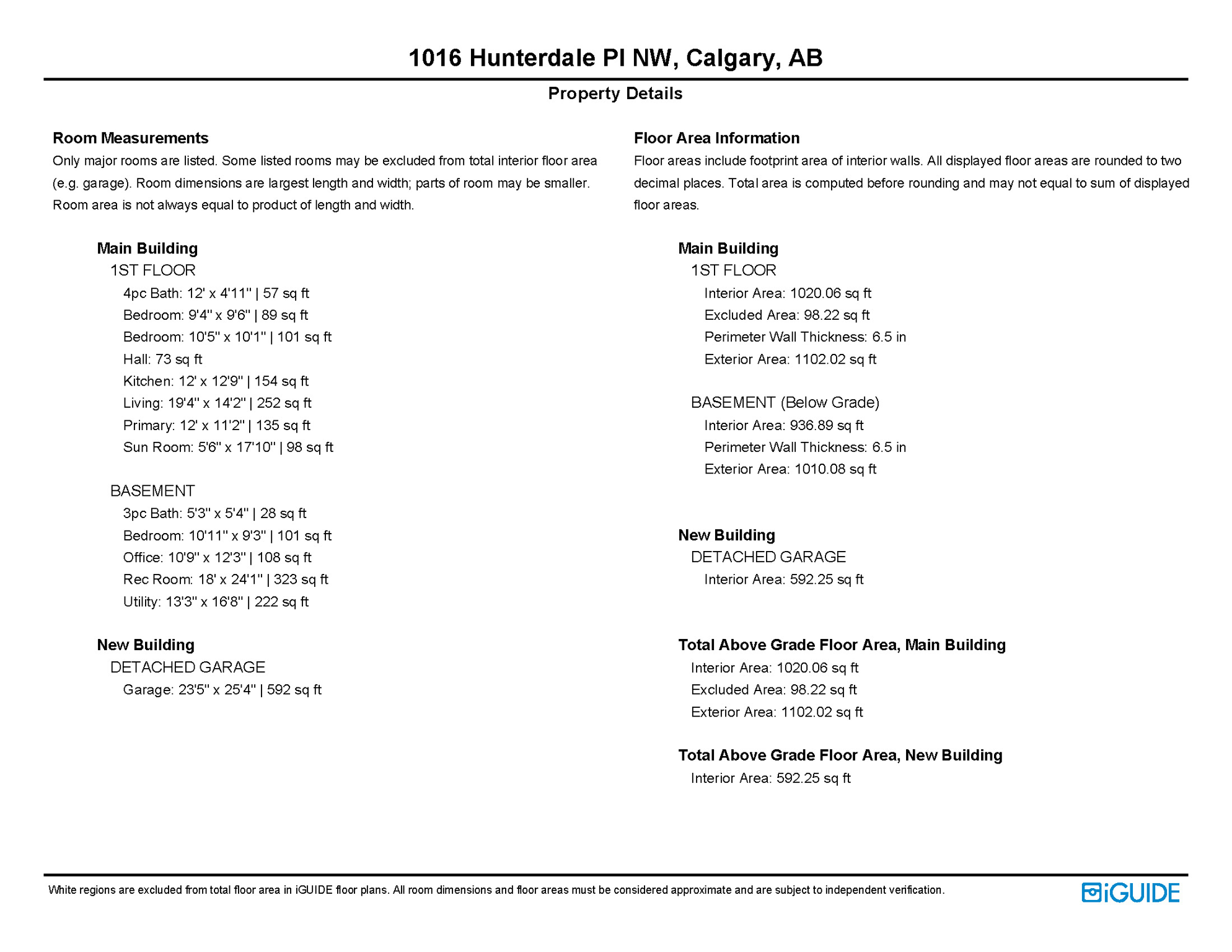 1016 Hunterdale Pl NW, Calgary, AB

Property Details

Room Measurements

Only major rooms are listed. Some listed rooms may be excluded from total interior floor area (e.g. garage). Room dimensions are largest length and width; parts of room may be smaller. Room area is not always equal to product of length and width.

Main Building
1ST FLOOR
4pc Bath: 12' x 4'11" | 57 sq ft
Bedroom: 9'4" x 9'6" | 89 sq ft
Bedroom: 10'5" x 10'1" | 101 sq ft
Hall: 73 sq ft
Kitchen: 12' x 12'9" | 154 sq ft
Living: 19'4" x 14'2" | 252 sq ft
Primary: 12' x 11'2" | 135 sq ft
Sun Room: 5'6" x 17'10" | 98 sq ft

BASEMENT
3pc Bath: 5'3" x 5'4" | 28 sq ft
Bedroom: 10'11" x 9'3" | 101 sq ft
Office: 10'9" x 12'3" | 108 sq ft
Rec Room: 18' x 24'1" | 323 sq ft
Utility: 13'3" x 16'8" | 222 sq ft

New Building
DETACHED GARAGE
Garage: 23'5" x 25'4" | 592 sq ft

Floor Area Information

Floor areas include footprint area of interior walls. All displayed floor areas are rounded to two decimal places. Total area is computed before rounding and may not equal to sum of displayed floor areas.

Main Building
1ST FLOOR
Interior Area: 1020.06 sq ft
Excluded Area: 98.22 sq ft
Perimeter Wall Thickness: 6.5 in
Exterior Area: 1102.02 sq ft

BASEMENT (Below Grade)
Interior Area: 936.89 sq ft
Perimeter Wall Thickness: 6.5 in
Exterior Area: 1010.08 sq ft

New Building
DETACHED GARAGE
Interior Area: 592.25 sq ft

Total Above Grade Floor Area, Main Building
Interior Area: 1020.06 sq ft
Excluded Area: 98.22 sq ft
Exterior Area: 1102.02 sq ft

Total Above Grade Floor Area, New Building
Interior Area: 592.25 sq ft

White regions are excluded from total floor area in iGUIDE floor plans. All room dimensions and floor areas must be considered approximate and are subject to independent verification.

iGUIDE